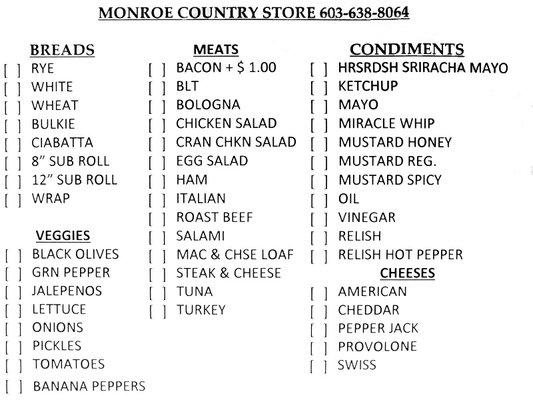 MONROE COUNTRY STORE 603-638-8064

BREADS
☐ RYE
☐ WHITE
☐ WHEAT
☐ BULKIE
☐ CIABATTA
☐ 8" SUB ROLL
☐ 12" SUB ROLL
☐ WRAP

VEGGIES
☐ BLACK OLIVES
☐ GRN PEPPER
☐ JALEPENOS
☐ LETTUCE
☐ ONIONS
☐ PICKLES
☐ TOMATOES
☐ BANANA PEPPERS

MEATS
☐ BACON + $ 1.00
☐ BLT
☐ BOLOGNA
☐ CHICKEN SALAD
☐ CRAN CHKN SALAD
☐ EGG SALAD
☐ HAM
☐ ITALIAN
☐ ROAST BEEF
☐ SALAMI
☐ MAC & CHSE LOAF
☐ STEAK & CHEESE
☐ TUNA
☐ TURKEY

CONDIMENTS
☐ HRSRDSH SRIRACHA MAYO
☐ KETCHUP
☐ MAYO
☐ MIRACLE WHIP
☐ MUSTARD HONEY
☐ MUSTARD REG.
☐ MUSTARD SPICY
☐ OIL
☐ VINEGAR
☐ RELISH
☐ RELISH HOT PEPPER

CHEESES
☐ AMERICAN
☐ CHEDDAR
☐ PEPPER JACK
☐ PROVOLONE
☐ SWISS